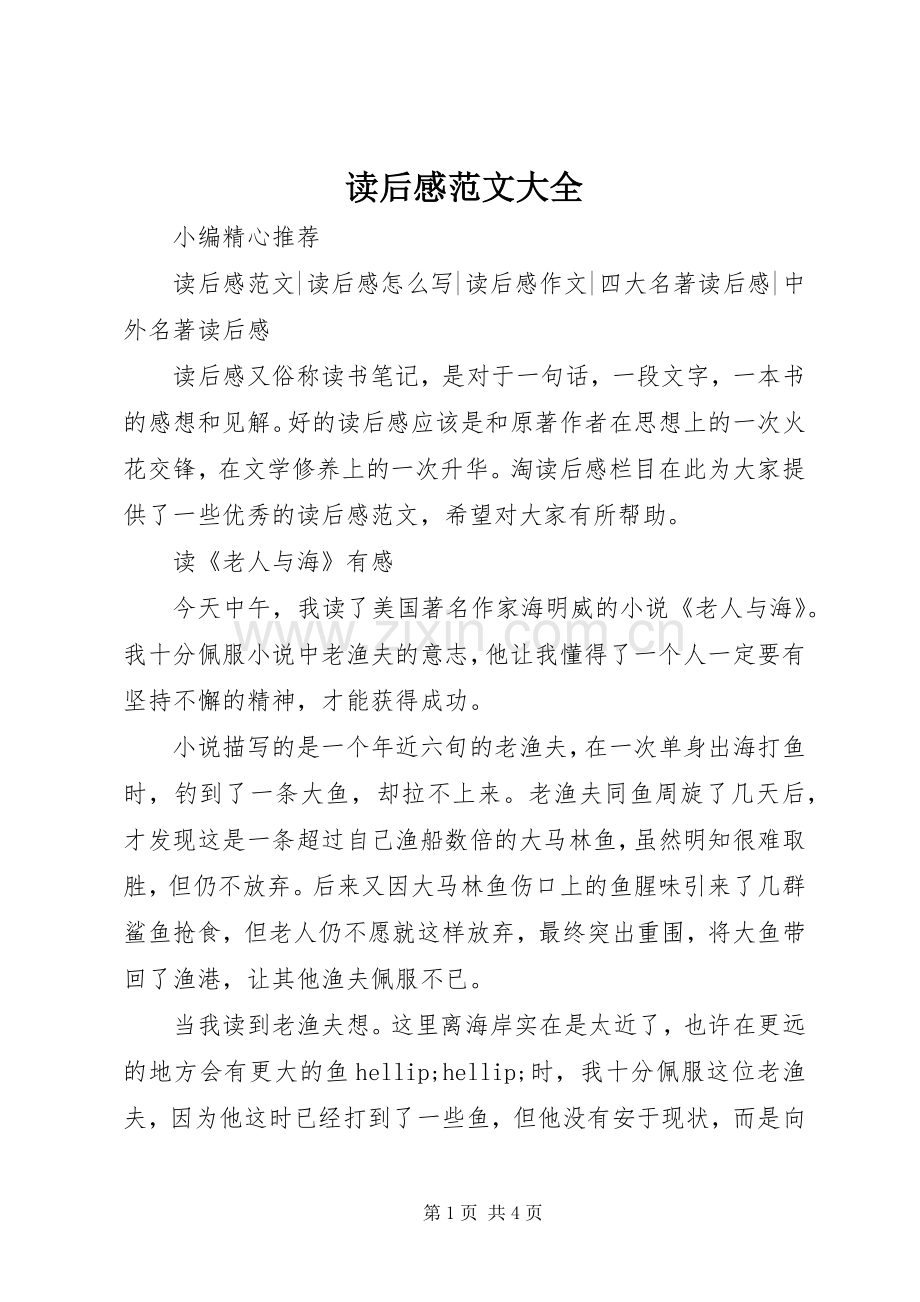 读后感范文大全

小编精心推荐

读后感范文|读后感怎么写|读后感作文|四大名著读后感|中外名著读后感

读后感又俗称读书笔记，是对于一句话，一段文字，一本书的感想和见解。好的读后感应该是和原著作者在思想上的一次火花交锋，在文学修养上的一次升华。淘读后感栏目在此为大家提供了一些优秀的读后感范文，希望对大家有所帮助。

读《老人与海》有感

今天中午，我读了美国著名作家海明威的小说《老人与海》。我十分佩服小说中老渔夫的意志，他让我懂得了一个人一定要有坚持不懈的精神，才能获得成功。

小说描写的是一个年近六旬的老渔夫，在一次单身出海打鱼时，钓到了一条大鱼，却拉不上来。老渔夫同鱼周旋了几天后，才发现这是一条超过自己渔船数倍的大马林鱼，虽然明知很难取胜，但仍不放弃。后来又因大马林鱼伤口上的鱼腥味引来了几群鲨鱼抢食，但老人仍不愿就这样放弃，最终突出重围，将大鱼带回了渔港，让其他渔夫佩服不已。

当我读到老渔夫想。这里离海岸实在是太近了，也许在更远的地方会有更大的鱼hellip;hellip;时，我十分佩服这位老渔夫，因为他这时已经打到了一些鱼，但他没有安于现状，而是向

第1页 共4页

www.zixin.com.cn